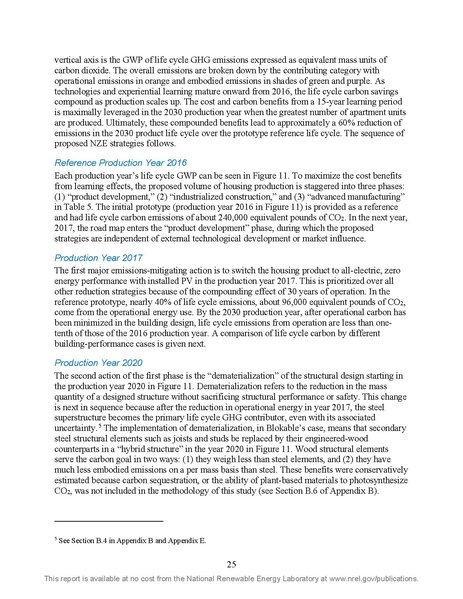 vertical axis is the GWP of life cycle GHG emissions expressed as equivalent mass units of carbon dioxide. The overall emissions are broken down by the contributing category with operational emissions in orange and embodied emissions in shades of green and purple. As technologies and experiential learning mature onward from 2016, the life cycle carbon savings compound as production scales up. The cost and carbon benefits from a 15-year learning period is maximally leveraged in the 2030 production year when the greatest number of apartment units are produced. Ultimately, these compounded benefits lead to approximately a 60% reduction of emissions in the 2030 product life cycle over the prototype reference life cycle. The sequence of proposed NZE strategies follows.

Reference Production Year 2016

Each production year's life cycle GWP can be seen in Figure 11. To maximize the cost benefits from learning effects, the proposed volume of housing production is staggered into three phases: (1) "product development," (2) "industrialized construction," and (3) "advanced manufacturing" in Table 5. The initial prototype (production year 2016 in Figure 11) is provided as a reference and had life cycle carbon emissions of about 240,000 equivalent pounds of $CO_2$. In the next year, 2017, the road map enters the "product development" phase, during which the proposed strategies are independent of external technological development or market influence.

Production Year 2017

The first major emissions-mitigating action is to switch the housing product to all-electric, zero energy performance with installed PV in the production year 2017. This is prioritized over all other reduction strategies because of the compounding effect of 30 years of operation. In the reference prototype, nearly 40% of life cycle emissions, about 96,000 equivalent pounds of $CO_2$, come from the operational energy use. By the 2030 production year, after operational carbon has been minimized in the building design, life cycle emissions from operation are less than one-tenth of those of the 2016 production year. A comparison of life cycle carbon by different building-performance cases is given next.

Production Year 2020

The second action of the first phase is the "dematerialization" of the structural design starting in the production year 2020 in Figure 11. Dematerialization refers to the reduction in the mass quantity of a designed structure without sacrificing structural performance or safety. This change is next in sequence because after the reduction in operational energy in year 2017, the steel superstructure becomes the primary life cycle GHG contributor, even with its associated uncertainty.$^5$ The implementation of dematerialization, in Blokable's case, means that secondary steel structural elements such as joists and studs be replaced by their engineered-wood counterparts in a "hybrid structure" in the year 2020 in Figure 11. Wood structural elements serve the carbon goal in two ways: (1) they weigh less than steel elements, and (2) they have much less embodied emissions on a per mass basis than steel. These benefits were conservatively estimated because carbon sequestration, or the ability of plant-based materials to photosynthesize $CO_2$, was not included in the methodology of this study (see Section B.6 of Appendix B).

$^5$ See Section B.4 in Appendix B and Appendix E.

25

This report is available at no cost from the National Renewable Energy Laboratory at www.nrel.gov/publications.